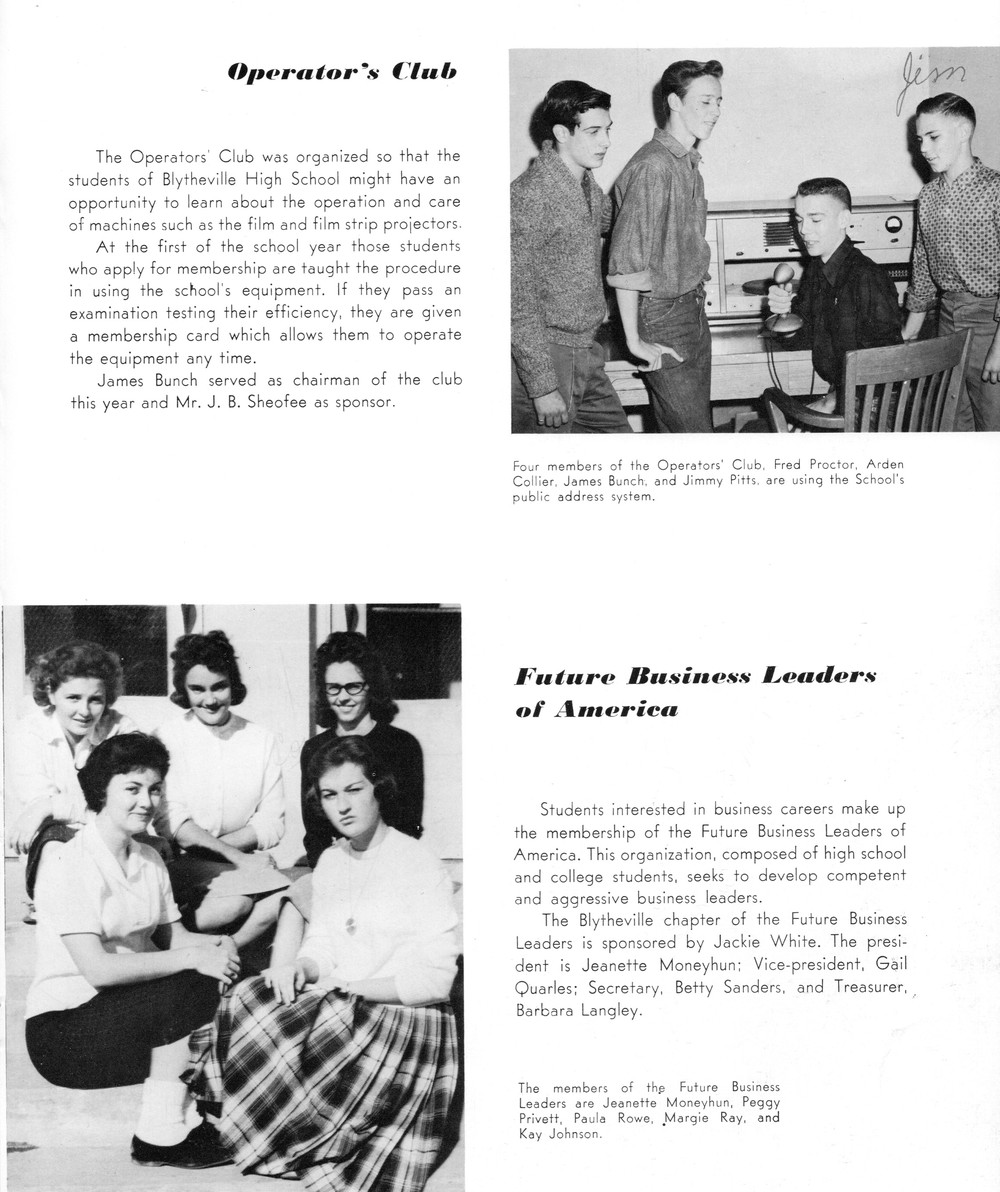 Operator's Club

The Operators' Club was organized so that the students of Blytheville High School might have an opportunity to learn about the operation and care of machines such as the film and film strip projectors.

At the first of the school year those students who apply for membership are taught the procedure in using the school's equipment. If they pass an examination testing their efficiency, they are given a membership card which allows them to operate the equipment any time.

James Bunch served as chairman of the club this year and Mr. J. B. Sheofee as sponsor.

Jim

Four members of the Operators' Club, Fred Proctor, Arden Collier, James Bunch, and Jimmy Pitts, are using the School's public address system.

Future Business Leaders of America

Students interested in business careers make up the membership of the Future Business Leaders of America. This organization, composed of high school and college students, seeks to develop competent and aggressive business leaders.

The Blytheville chapter of the Future Business Leaders is sponsored by Jackie White. The president is Jeanette Moneyhun; Vice-president, Gail Quarles; Secretary, Betty Sanders, and Treasurer, Barbara Langley.

The members of the Future Business Leaders are Jeanette Moneyhun, Peggy Privett, Paula Rowe, Margie Ray, and Kay Johnson.